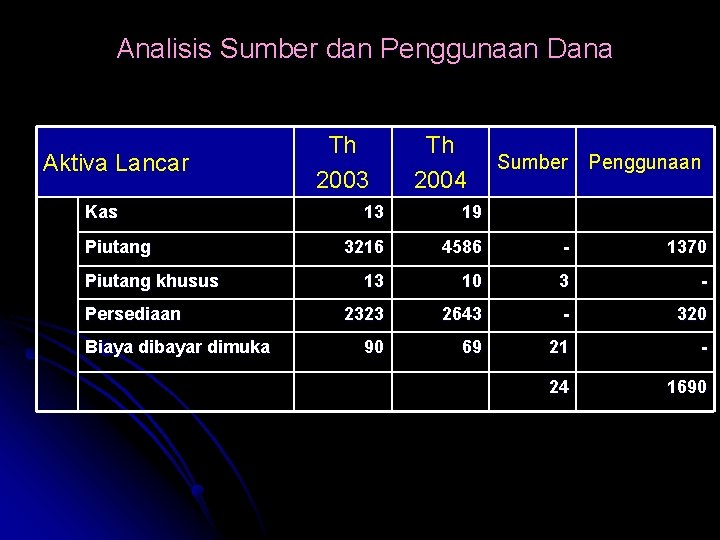 Analisis Sumber dan Penggunaan Dana

| Aktiva Lancar | | Th 2003 | Th 2004 | Sumber | Penggunaan |
|---|---|---|---|---|---|
| | Kas | 13 | 19 | | |
| | Piutang | 3216 | 4586 | - | 1370 |
| | Piutang khusus | 13 | 10 | 3 | - |
| | Persediaan | 2323 | 2643 | - | 320 |
| | Biaya dibayar dimuka | 90 | 69 | 21 | - |
| | | | | 24 | 1690 |